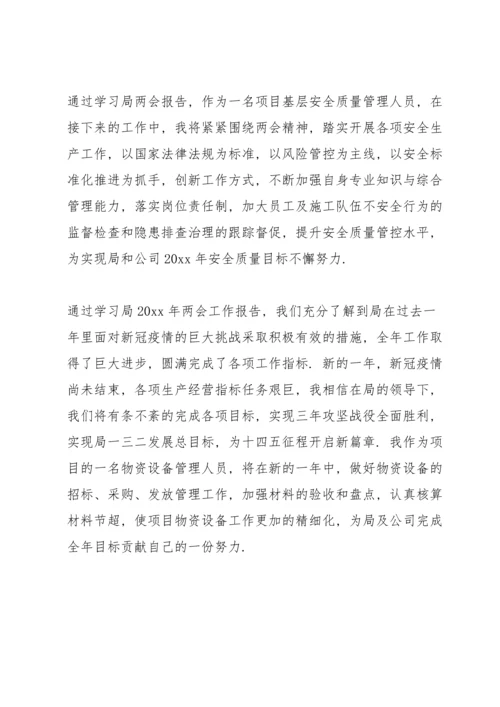 通过学习局两会报告，作为一名项目基层安全质量管理人员，在接下来的工作中，我将紧紧围绕两会精神，踏实开展各项安全生产工作，以国家法律法规为标准，以风险管控为主线，以安全标准化推进为抓手，创新工作方式，不断加强自身专业知识与综合管理能力，落实岗位责任制，加大员工及施工队伍不安全行为的监督检查和隐患排查治理的跟踪督促，提升安全质量管控水平，为实现局和公司 20xx 年安全质量目标不懈努力.

通过学习局 20xx 年两会工作报告，我们充分了解到局在过去一年里面对新冠疫情的巨大挑战采取积极有效的措施，全年工作取得了巨大进步，圆满完成了各项工作指标. 新的一年，新冠疫情尚未结束，各项生产经营指标任务艰巨，我相信在局的领导下，我们将有条不紊的完成各项目标，实现三年攻坚战役全面胜利，实现局一三二发展总目标，为十四五征程开启新篇章. 我作为项目的一名物资设备管理人员，将在新的一年中，做好物资设备的招标、采购、发放管理工作，加强材料的验收和盘点，认真核算材料节超，使项目物资设备工作更加的精细化，为局及公司完成全年目标贡献自己的一份努力.